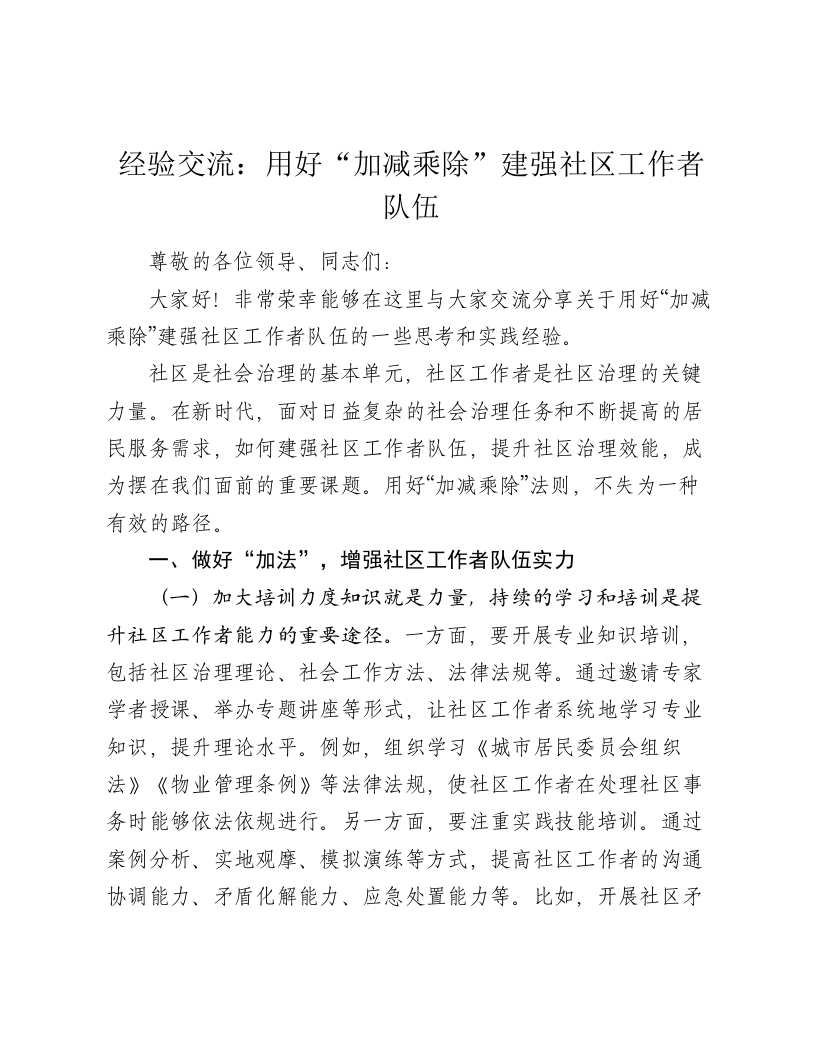 经验交流：用好“加减乘除”建强社区工作者队伍

尊敬的各位领导、同志们：

大家好！非常荣幸能够在这里与大家交流分享关于用好“加减乘除”建强社区工作者队伍的一些思考和实践经验。

社区是社会治理的基本单元，社区工作者是社区治理的关键力量。在新时代，面对日益复杂的社会治理任务和不断提高的居民服务需求，如何建强社区工作者队伍，提升社区治理效能，成为摆在我们面前的重要课题。用好“加减乘除”法则，不失为一种有效的路径。

一、做好“加法”，增强社区工作者队伍实力

（一）加大培训力度知识就是力量，持续的学习和培训是提升社区工作者能力的重要途径。一方面，要开展专业知识培训，包括社区治理理论、社会工作方法、法律法规等。通过邀请专家学者授课、举办专题讲座等形式，让社区工作者系统地学习专业知识，提升理论水平。例如，组织学习《城市居民委员会组织法》《物业管理条例》等法律法规，使社区工作者在处理社区事务时能够依法依规进行。另一方面，要注重实践技能培训。通过案例分析、实地观摩、模拟演练等方式，提高社区工作者的沟通协调能力、矛盾化解能力、应急处置能力等。比如，开展社区矛